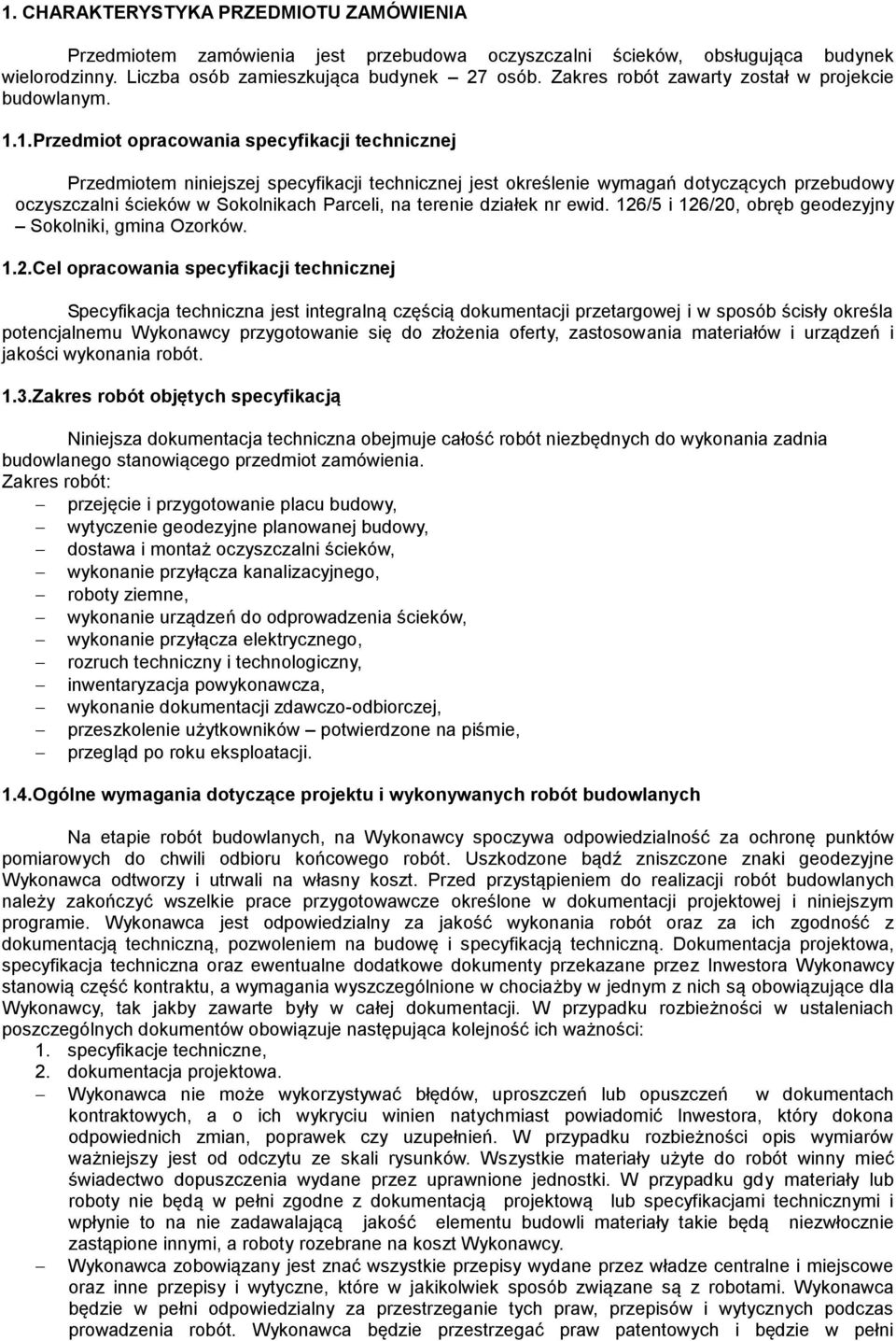 1. CHARAKTERYSTYKA PRZEDMIOTU ZAMÓWIENIA

Przedmiotem zamówienia jest przebudowa oczyszczalni ścieków, obsługująca budynek wielorodzinny. Liczba osób zamieszkująca budynek – 27 osób. Zakres robót zawarty został w projekcie budowlanym.

1.1.Przedmiot opracowania specyfikacji technicznej

Przedmiotem niniejszej specyfikacji technicznej jest określenie wymagań dotyczących przebudowy oczyszczalni ścieków w Sokolnikach Parceli, na terenie działek nr ewid. 126/5 i 126/20, obręb geodezyjny – Sokolniki, gmina Ozorków.

1.2.Cel opracowania specyfikacji technicznej

Specyfikacja techniczna jest integralną częścią dokumentacji przetargowej i w sposób ścisły określa potencjalnemu Wykonawcy przygotowanie się do złożenia oferty, zastosowania materiałów i urządzeń i jakości wykonania robót.

1.3.Zakres robót objętych specyfikacją

Niniejsza dokumentacja techniczna obejmuje całość robót niezbędnych do wykonania zadnia budowlanego stanowiącego przedmiot zamówienia.
Zakres robót:
– przejęcie i przygotowanie placu budowy,
– wytyczenie geodezyjne planowanej budowy,
– dostawa i montaż oczyszczalni ścieków,
– wykonanie przyłącza kanalizacyjnego,
– roboty ziemne,
– wykonanie urządzeń do odprowadzenia ścieków,
– wykonanie przyłącza elektrycznego,
– rozruch techniczny i technologiczny,
– inwentaryzacja powykonawcza,
– wykonanie dokumentacji zdawczo-odbiorczej,
– przeszkolenie użytkowników – potwierdzone na piśmie,
– przegląd po roku eksploatacji.

1.4.Ogólne wymagania dotyczące projektu i wykonywanych robót budowlanych

Na etapie robót budowlanych, na Wykonawcy spoczywa odpowiedzialność za ochronę punktów pomiarowych do chwili odbioru końcowego robót. Uszkodzone bądź zniszczone znaki geodezyjne Wykonawca odtworzy i utrwali na własny koszt. Przed przystąpieniem do realizacji robót budowlanych należy zakończyć wszelkie prace przygotowawcze określone w dokumentacji projektowej i niniejszym programie. Wykonawca jest odpowiedzialny za jakość wykonania robót oraz za ich zgodność z dokumentacją techniczną, pozwoleniem na budowę i specyfikacją techniczną. Dokumentacja projektowa, specyfikacja techniczna oraz ewentualne dodatkowe dokumenty przekazane przez Inwestora Wykonawcy stanowią część kontraktu, a wymagania wyszczególnione w chociażby w jednym z nich są obowiązujące dla Wykonawcy, tak jakby zawarte były w całej dokumentacji. W przypadku rozbieżności w ustaleniach poszczególnych dokumentów obowiązuje następująca kolejność ich ważności:
1. specyfikacje techniczne,
2. dokumentacja projektowa.
– Wykonawca nie może wykorzystywać błędów, uproszczeń lub opuszczeń w dokumentach kontraktowych, a o ich wykryciu winien natychmiast powiadomić Inwestora, który dokona odpowiednich zmian, poprawek czy uzupełnień. W przypadku rozbieżności opis wymiarów ważniejszy jest od odczytu ze skali rysunków. Wszystkie materiały użyte do robót winny mieć świadectwo dopuszczenia wydane przez uprawnione jednostki. W przypadku gdy materiały lub roboty nie będą w pełni zgodne z dokumentacją projektową lub specyfikacjami technicznymi i wpłynie to na nie zadawalającą jakość elementu budowli materiały takie będą niezwłocznie zastąpione innymi, a roboty rozebrane na koszt Wykonawcy.
– Wykonawca zobowiązany jest znać wszystkie przepisy wydane przez władze centralne i miejscowe oraz inne przepisy i wytyczne, które w jakikolwiek sposób związane są z robotami. Wykonawca będzie w pełni odpowiedzialny za przestrzeganie tych praw, przepisów i wytycznych podczas prowadzenia robót. Wykonawca będzie przestrzegać praw patentowych i będzie w pełni